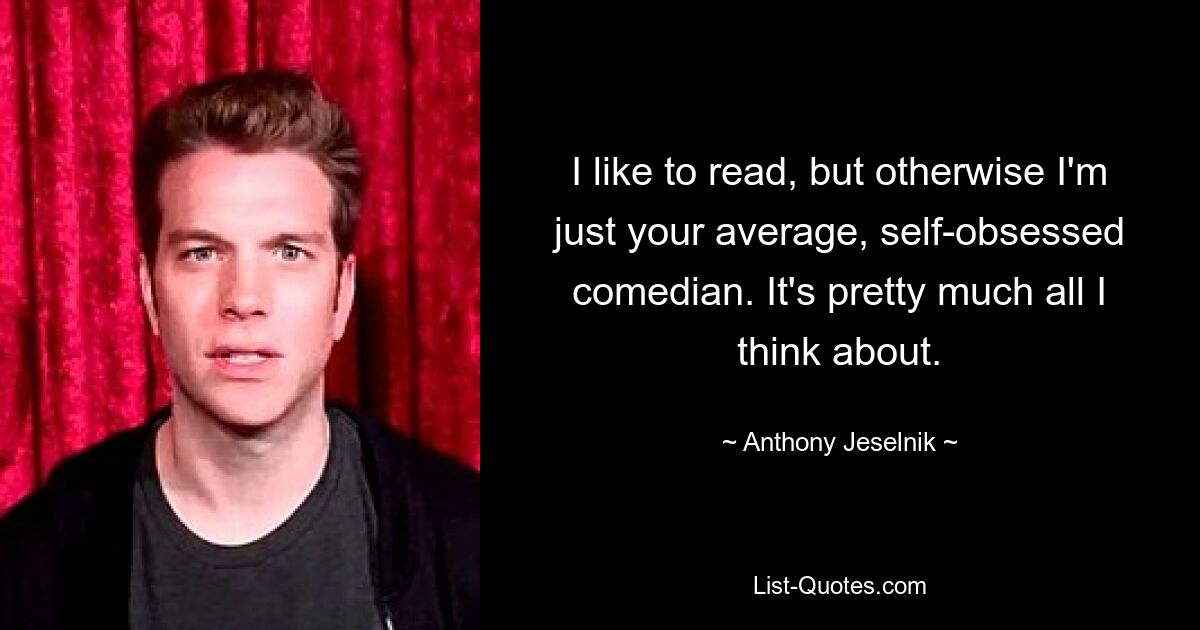 I like to read, but otherwise I'm just your average, self-obsessed comedian. It's pretty much all I think about.

~ Anthony Jeselnik ~

List-Quotes.com